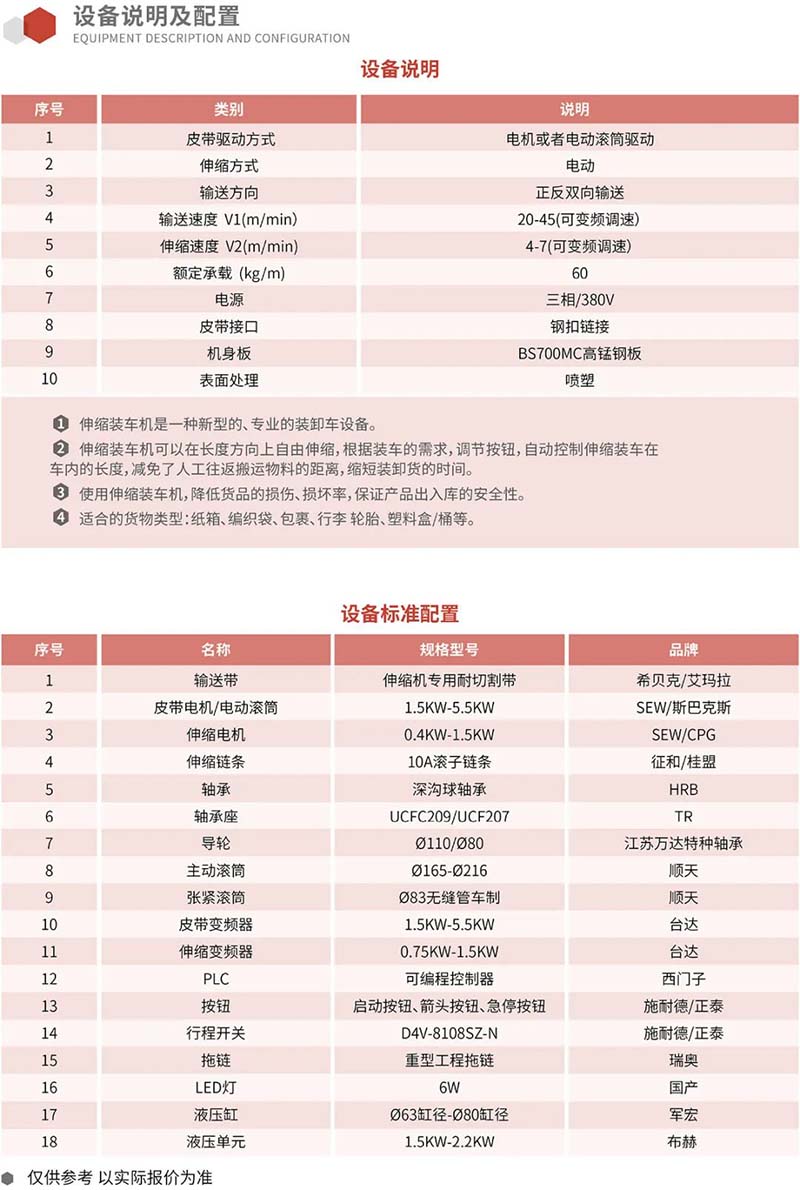 设备说明及配置
EQUIPMENT DESCRIPTION AND CONFIGURATION

设备说明

| 序号 | 类别 | 说明 |
|---|---|---|
| 1 | 皮带驱动方式 | 电机或者电动滚筒驱动 |
| 2 | 伸缩方式 | 电动 |
| 3 | 输送方向 | 正反双向输送 |
| 4 | 输送速度 V1(m/min) | 20-45(可变频调速) |
| 5 | 伸缩速度 V2(m/min) | 4-7(可变频调速) |
| 6 | 额定承载 (kg/m) | 60 |
| 7 | 电源 | 三相/380V |
| 8 | 皮带接口 | 钢扣链接 |
| 9 | 机身板 | BS700MC高锰钢板 |
| 10 | 表面处理 | 喷塑 |

1 伸缩装车机是一种新型的、专业的装卸车设备。

2 伸缩装车机可以在长度方向上自由伸缩，根据装车的需求，调节按钮，自动控制伸缩装车在车内的长度，减免了人工往返搬运物料的距离，缩短装卸货的时间。

3 使用伸缩装车机，降低货品的损伤、损坏率，保证产品出入库的安全性。

4 适合的货物类型：纸箱、编织袋、包裹、行李 轮胎、塑料盒/桶等。

设备标准配置

| 序号 | 名称 | 规格型号 | 品牌 |
|---|---|---|---|
| 1 | 输送带 | 伸缩机专用耐切割带 | 希贝克/艾玛拉 |
| 2 | 皮带电机/电动滚筒 | 1.5KW-5.5KW | SEW/斯巴克斯 |
| 3 | 伸缩电机 | 0.4KW-1.5KW | SEW/CPG |
| 4 | 伸缩链条 | 10A滚子链条 | 征和/桂盟 |
| 5 | 轴承 | 深沟球轴承 | HRB |
| 6 | 轴承座 | UCFC209/UCF207 | TR |
| 7 | 导轮 | Ø110/Ø80 | 江苏万达特种轴承 |
| 8 | 主动滚筒 | Ø165-Ø216 | 顺天 |
| 9 | 张紧滚筒 | Ø83无缝管车制 | 顺天 |
| 10 | 皮带变频器 | 1.5KW-5.5KW | 台达 |
| 11 | 伸缩变频器 | 0.75KW-1.5KW | 台达 |
| 12 | PLC | 可编程控制器 | 西门子 |
| 13 | 按钮 | 启动按钮、箭头按钮、急停按钮 | 施耐德/正泰 |
| 14 | 行程开关 | D4V-8108SZ-N | 施耐德/正泰 |
| 15 | 拖链 | 重型工程拖链 | 瑞奥 |
| 16 | LED灯 | 6W | 国产 |
| 17 | 液压缸 | Ø63缸径-Ø80缸径 | 军宏 |
| 18 | 液压单元 | 1.5KW-2.2KW | 布赫 |

• 仅供参考 以实际报价为准